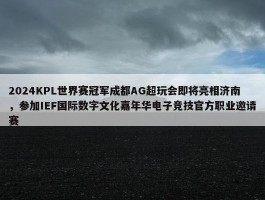 2024KPL世界赛冠军成都AG超玩会即将亮相济南，参加IEF国际数字文化嘉年华电子竞技官方职业邀请赛